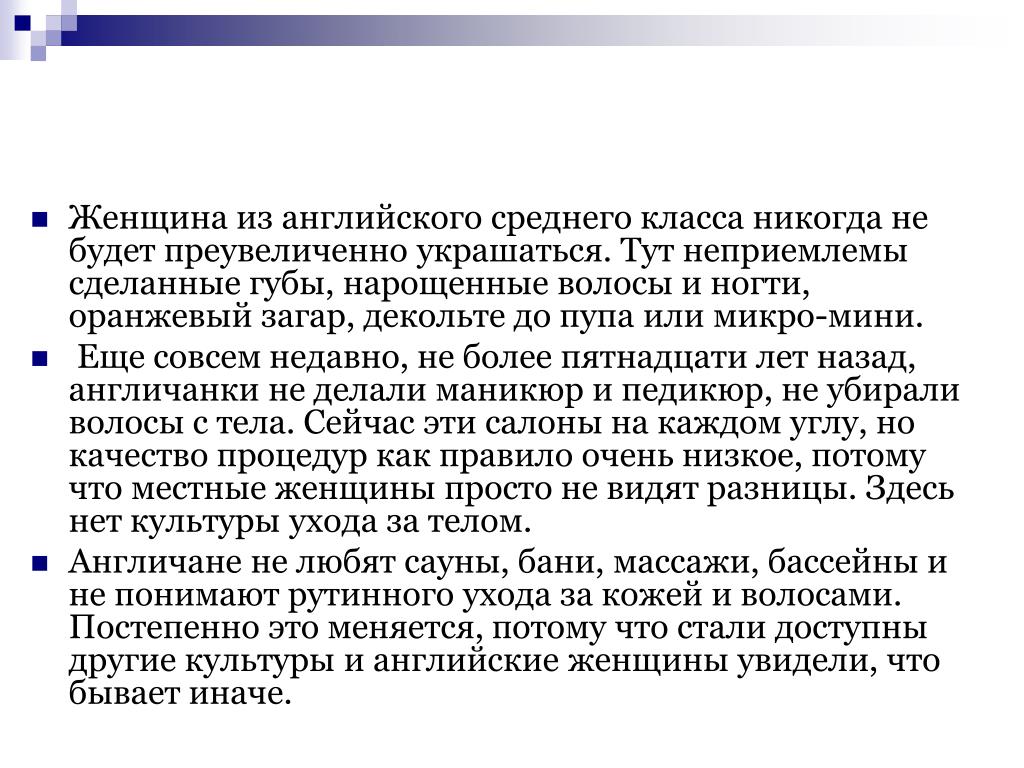 Женщина из английского среднего класса никогда не будет преувеличенно украшаться. Тут неприемлемы сделанные губы, нарощенные волосы и ногти, оранжевый загар, декольте до пупа или микро-мини.

Еще совсем недавно, не более пятнадцати лет назад, англичанки не делали маникюр и педикюр, не убирали волосы с тела. Сейчас эти салоны на каждом углу, но качество процедур как правило очень низкое, потому что местные женщины просто не видят разницы. Здесь нет культуры ухода за телом.

Англичане не любят сауны, бани, массажи, бассейны и не понимают рутинного ухода за кожей и волосами. Постепенно это меняется, потому что стали доступны другие культуры и английские женщины увидели, что бывает иначе.